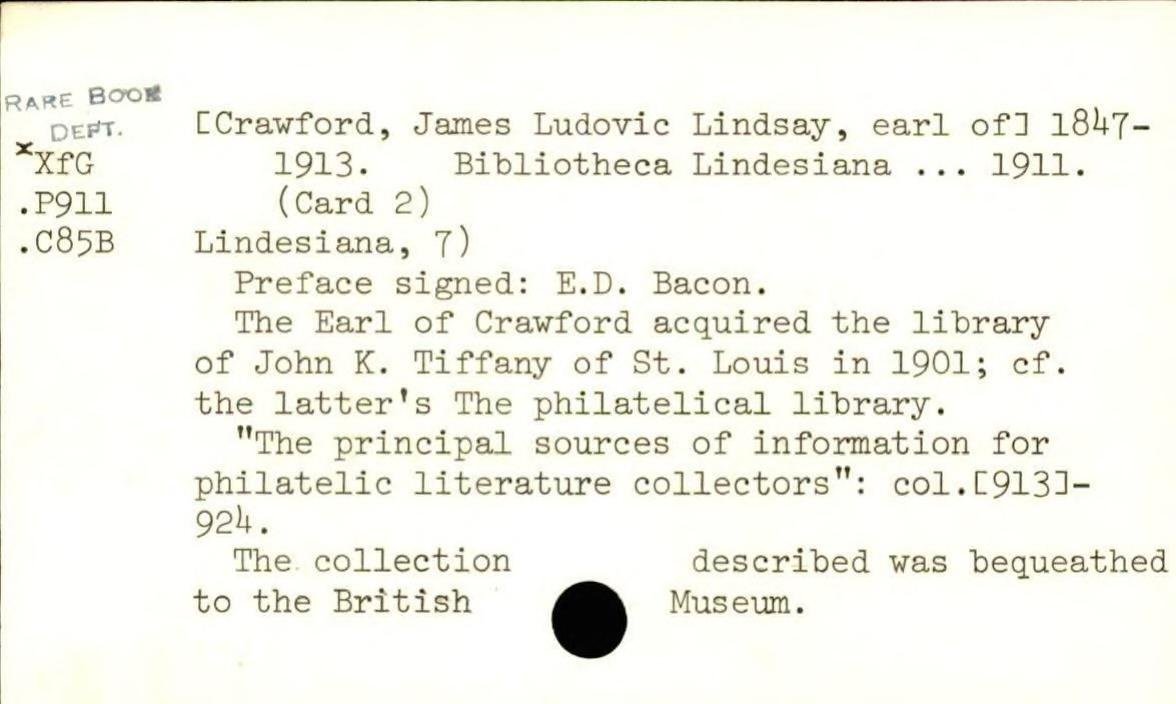 RARE BOOK
DEPT.
xXfG
.P911
.C85B

[Crawford, James Ludovic Lindsay, earl of] 1847-1913. Bibliotheca Lindesiana ... 1911.
(Card 2)

Lindesiana, 7)

Preface signed: E.D. Bacon.

The Earl of Crawford acquired the library of John K. Tiffany of St. Louis in 1901; cf. the latter's The philatelical library.

"The principal sources of information for philatelic literature collectors": col.[913]-924.

The collection described was bequeathed to the British Museum.